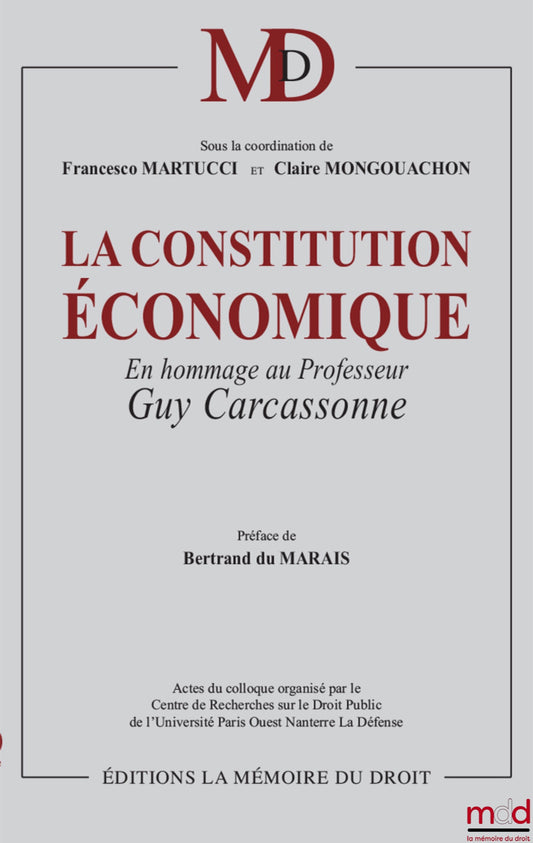 MD

Sous la coordination de
Francesco MARTUCCI ET Claire MONGOUACHON

LA CONSTITUTION ÉCONOMIQUE

En hommage au Professeur
Guy Carcassonne

Préface de
Bertrand du MARAIS

Actes du colloque organisé par le
Centre de Recherches sur le Droit Public
de l'Université Paris Ouest Nanterre La Défense

ÉDITIONS LA MÉMOIRE DU DROIT

mdd
la mémoire du droit